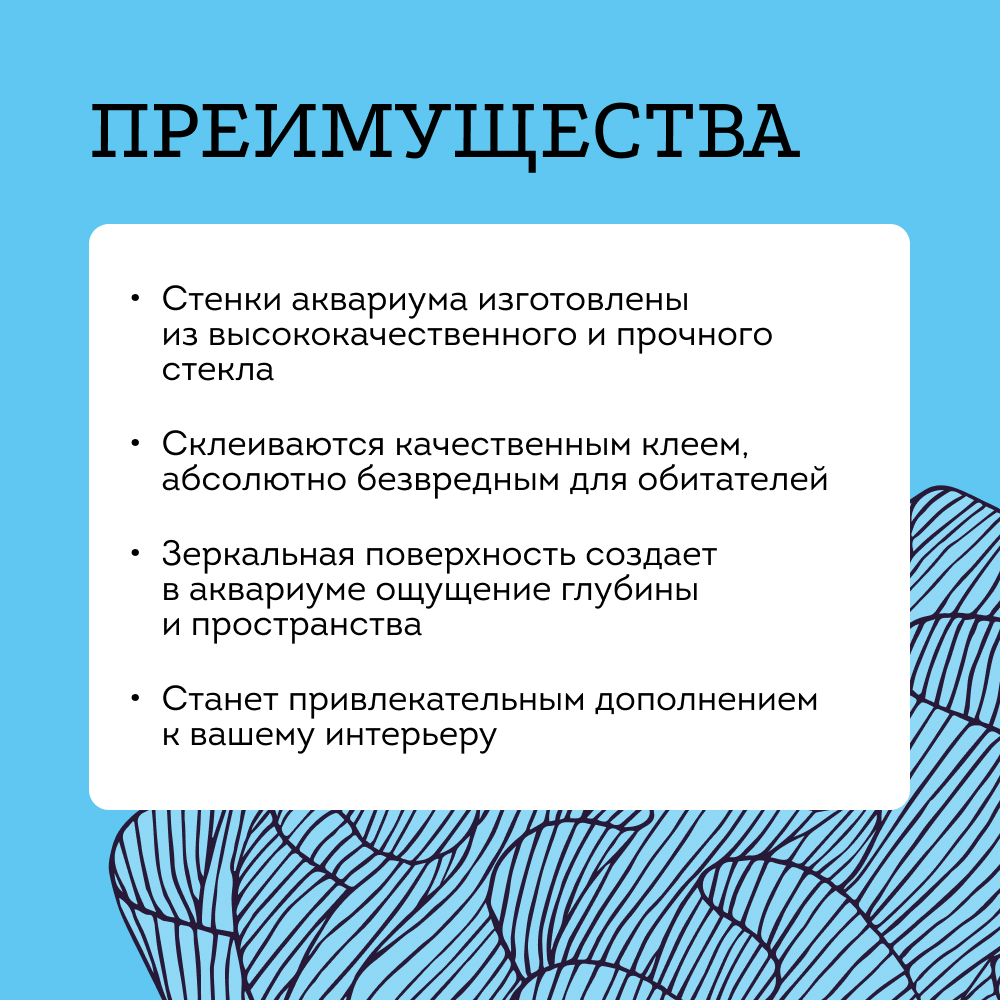 ПРЕИМУЩЕСТВА

• Стенки аквариума изготовлены из высококачественного и прочного стекла

• Склеиваются качественным клеем, абсолютно безвредным для обитателей

• Зеркальная поверхность создает в аквариуме ощущение глубины и пространства

• Станет привлекательным дополнением к вашему интерьеру